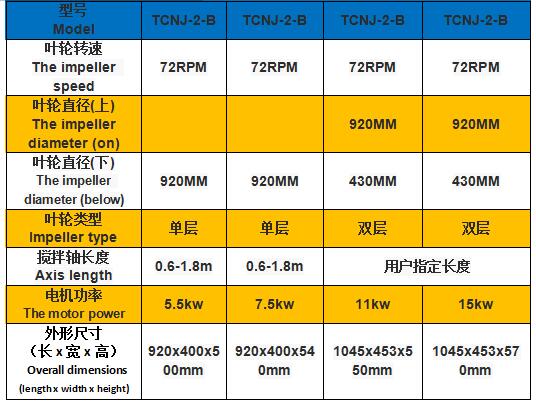 | 型号 Model | TCNJ-2-B | TCNJ-2-B | TCNJ-2-B | TCNJ-2-B |
|---|---|---|---|---|
| 叶轮转速 The impeller speed | 72RPM | 72RPM | 72RPM | 72RPM |
| 叶轮直径(上) The impeller diameter (on) | | | 920MM | 920MM |
| 叶轮直径(下) The impeller diameter (below) | 920MM | 920MM | 430MM | 430MM |
| 叶轮类型 Impeller type | 单层 | 单层 | 双层 | 双层 |
| 搅拌轴长度 Axis length | 0.6-1.8m | 0.6-1.8m | 用户指定长度 | |
| 电机功率 The motor power | 5.5kw | 7.5kw | 11kw | 15kw |
| 外形尺寸 (长x宽x高) Overall dimensions (length x width x height) | 920x400x500mm | 920x400x540mm | 1045x453x550mm | 1045x453x570mm |